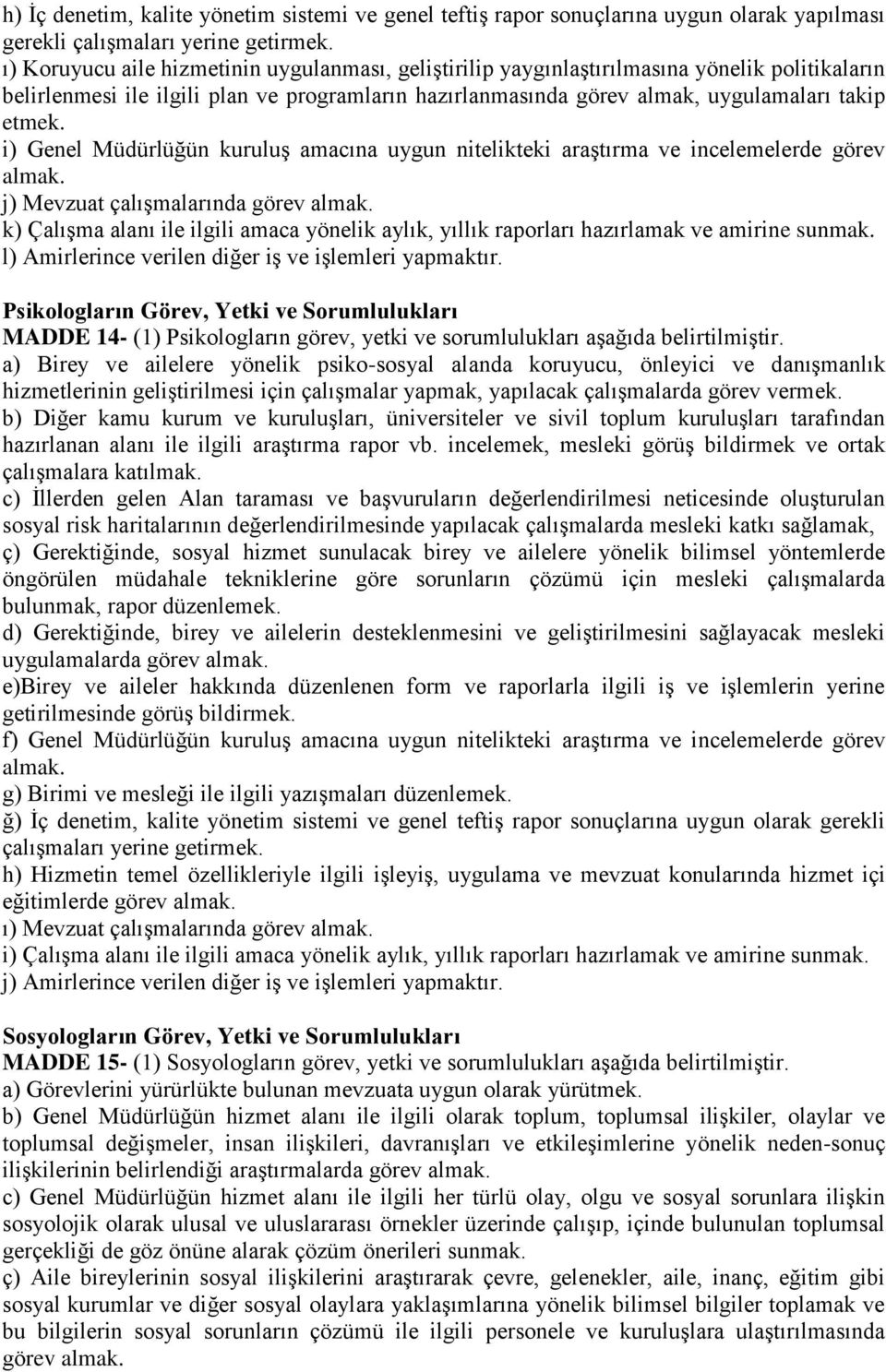 h) İç denetim, kalite yönetim sistemi ve genel teftiş rapor sonuçlarına uygun olarak yapılması gerekli çalışmaları yerine getirmek.
ı) Koruyucu aile hizmetinin uygulanması, geliştirilip yaygınlaştırılmasına yönelik politikaların belirlenmesi ile ilgili plan ve programların hazırlanmasında görev almak, uygulamaları takip etmek.
i) Genel Müdürlüğün kuruluş amacına uygun nitelikteki araştırma ve incelemelerde görev almak.
j) Mevzuat çalışmalarında görev almak.
k) Çalışma alanı ile ilgili amaca yönelik aylık, yıllık raporları hazırlamak ve amirine sunmak.
l) Amirlerince verilen diğer iş ve işlemleri yapmaktır.

Psikologların Görev, Yetki ve Sorumlulukları
MADDE 14- (1) Psikologların görev, yetki ve sorumlulukları aşağıda belirtilmiştir.
a) Birey ve ailelere yönelik psiko-sosyal alanda koruyucu, önleyici ve danışmanlık hizmetlerinin geliştirilmesi için çalışmalar yapmak, yapılacak çalışmalarda görev vermek.
b) Diğer kamu kurum ve kuruluşları, üniversiteler ve sivil toplum kuruluşları tarafından hazırlanan alanı ile ilgili araştırma rapor vb. incelemek, mesleki görüş bildirmek ve ortak çalışmalara katılmak.
c) İllerden gelen Alan taraması ve başvuruların değerlendirilmesi neticesinde oluşturulan sosyal risk haritalarının değerlendirilmesinde yapılacak çalışmalarda mesleki katkı sağlamak,
ç) Gerektiğinde, sosyal hizmet sunulacak birey ve ailelere yönelik bilimsel yöntemlerde öngörülen müdahale tekniklerine göre sorunların çözümü için mesleki çalışmalarda bulunmak, rapor düzenlemek.
d) Gerektiğinde, birey ve ailelerin desteklenmesini ve geliştirilmesini sağlayacak mesleki uygulamalarda görev almak.
e)Birey ve aileler hakkında düzenlenen form ve raporlarla ilgili iş ve işlemlerin yerine getirilmesinde görüş bildirmek.
f) Genel Müdürlüğün kuruluş amacına uygun nitelikteki araştırma ve incelemelerde görev almak.
g) Birimi ve mesleği ile ilgili yazışmaları düzenlemek.
ğ) İç denetim, kalite yönetim sistemi ve genel teftiş rapor sonuçlarına uygun olarak gerekli çalışmaları yerine getirmek.
h) Hizmetin temel özellikleriyle ilgili işleyiş, uygulama ve mevzuat konularında hizmet içi eğitimlerde görev almak.
ı) Mevzuat çalışmalarında görev almak.
i) Çalışma alanı ile ilgili amaca yönelik aylık, yıllık raporları hazırlamak ve amirine sunmak.
j) Amirlerince verilen diğer iş ve işlemleri yapmaktır.

Sosyologların Görev, Yetki ve Sorumlulukları
MADDE 15- (1) Sosyologların görev, yetki ve sorumlulukları aşağıda belirtilmiştir.
a) Görevlerini yürürlükte bulunan mevzuata uygun olarak yürütmek.
b) Genel Müdürlüğün hizmet alanı ile ilgili olarak toplum, toplumsal ilişkiler, olaylar ve toplumsal değişmeler, insan ilişkileri, davranışları ve etkileşimlerine yönelik neden-sonuç ilişkilerinin belirlendiği araştırmalarda görev almak.
c) Genel Müdürlüğün hizmet alanı ile ilgili her türlü olay, olgu ve sosyal sorunlara ilişkin sosyolojik olarak ulusal ve uluslararası örnekler üzerinde çalışıp, içinde bulunulan toplumsal gerçekliği de göz önüne alarak çözüm önerileri sunmak.
ç) Aile bireylerinin sosyal ilişkilerini araştırarak çevre, gelenekler, aile, inanç, eğitim gibi sosyal kurumlar ve diğer sosyal olaylara yaklaşımlarına yönelik bilimsel bilgiler toplamak ve bu bilgilerin sosyal sorunların çözümü ile ilgili personele ve kuruluşlara ulaştırılmasında görev almak.